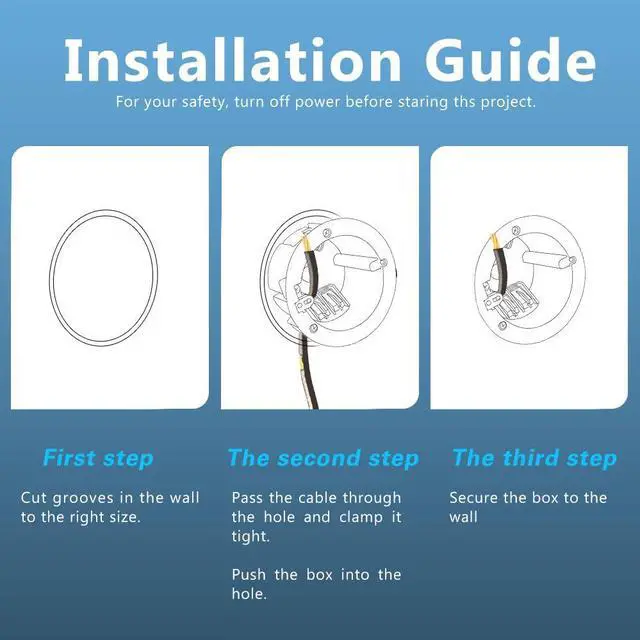 Installation Guide

For your safety, turn off power before staring ths project.

First step

Cut grooves in the wall to the right size.

The second step

Pass the cable through the hole and clamp it tight.

Push the box into the hole.

The third step

Secure the box to the wall